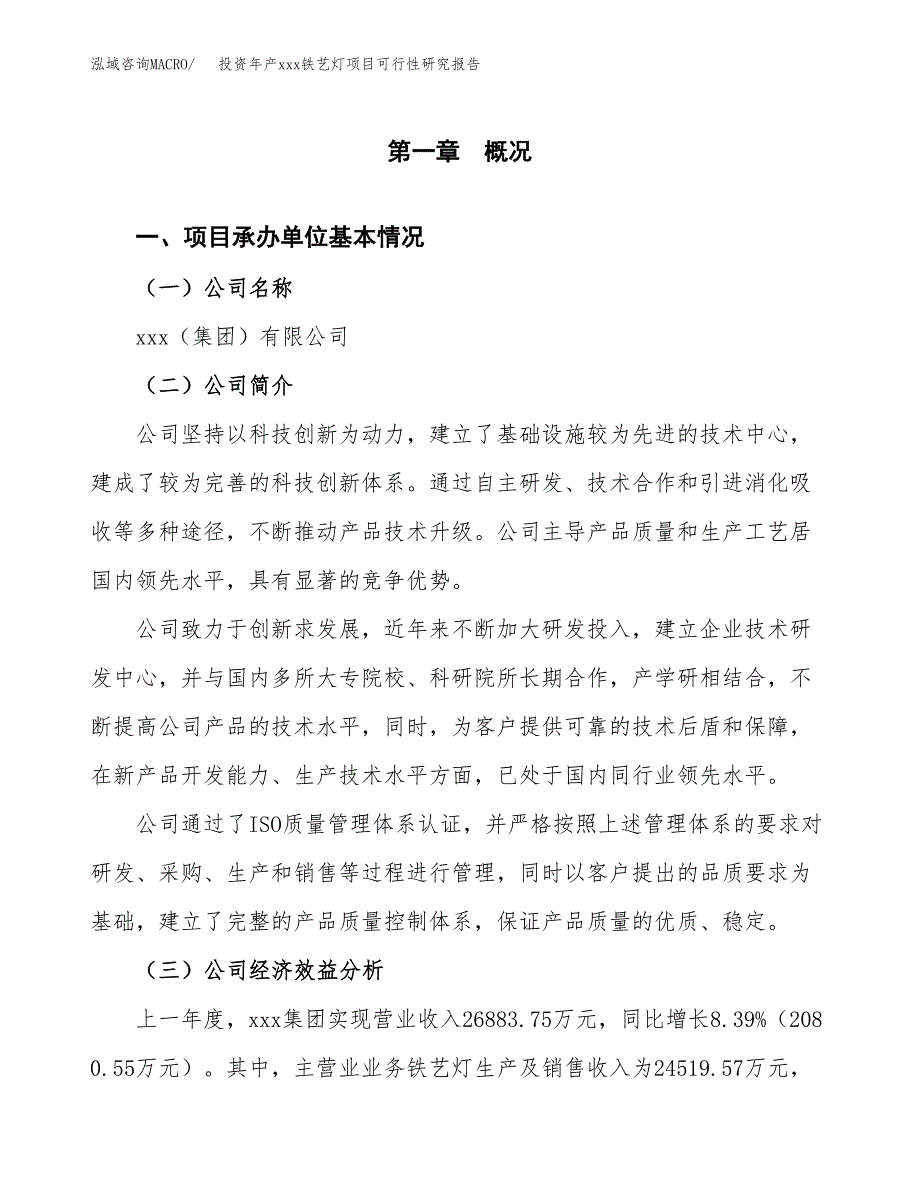 泓域咨询MACRO/　投资年产xxx铁艺灯项目可行性研究报告

第一章　概况

一、项目承办单位基本情况

（一）公司名称

xxx（集团）有限公司

（二）公司简介

公司坚持以科技创新为动力，建立了基础设施较为先进的技术中心，建成了较为完善的科技创新体系。通过自主研发、技术合作和引进消化吸收等多种途径，不断推动产品技术升级。公司主导产品质量和生产工艺居国内领先水平，具有显著的竞争优势。

公司致力于创新求发展，近年来不断加大研发投入，建立企业技术研发中心，并与国内多所大专院校、科研院所长期合作，产学研相结合，不断提高公司产品的技术水平，同时，为客户提供可靠的技术后盾和保障，在新产品开发能力、生产技术水平方面，已处于国内同行业领先水平。

公司通过了ISO质量管理体系认证，并严格按照上述管理体系的要求对研发、采购、生产和销售等过程进行管理，同时以客户提出的品质要求为基础，建立了完整的产品质量控制体系，保证产品质量的优质、稳定。

（三）公司经济效益分析

上一年度，xxx集团实现营业收入26883.75万元，同比增长8.39%（2080.55万元）。其中，主营业业务铁艺灯生产及销售收入为24519.57万元，